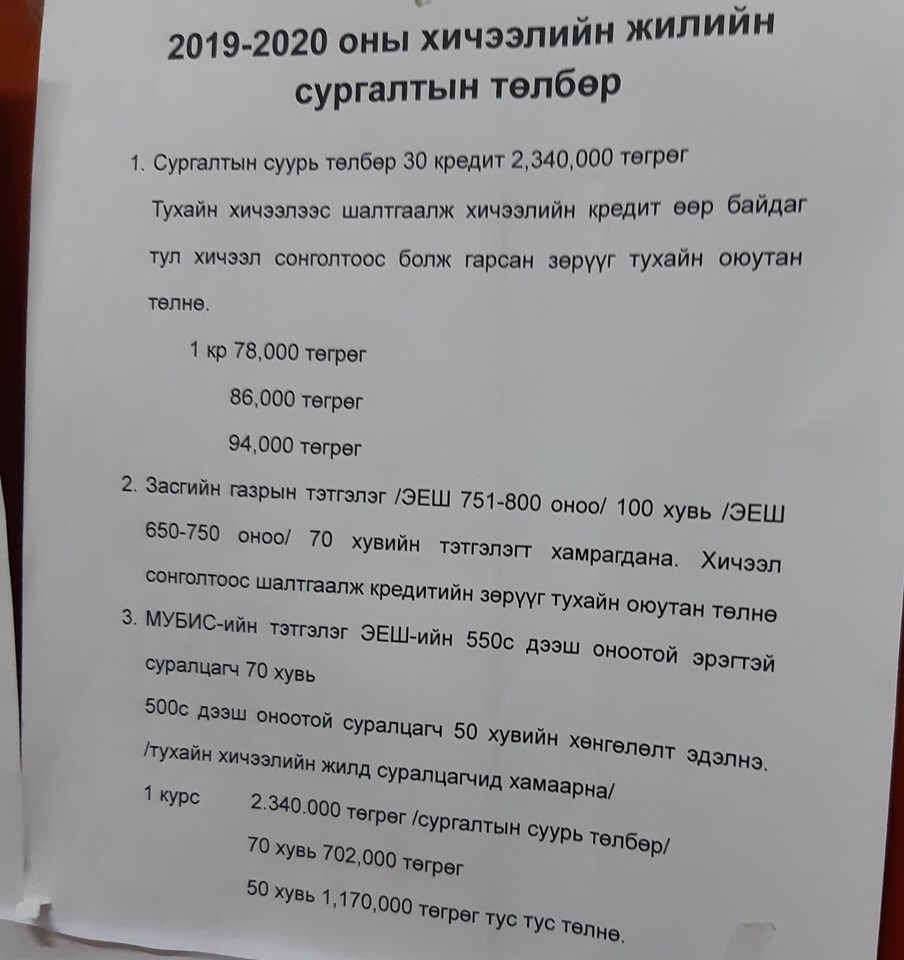 2019-2020 оны хичээлийн жилийн сургалтын төлбөр

1. Сургалтын суурь төлбөр 30 кредит 2,340,000 төгрөг

Тухайн хичээлээс шалтгаалж хичээлийн кредит өөр байдаг тул хичээл сонголтоос болж гарсан зөрүүг тухайн оюутан төлнө.

1 кр 78,000 төгрөг

86,000 төгрөг

94,000 төгрөг

2. Засгийн газрын тэтгэлэг /ЭЕШ 751-800 оноо/ 100 хувь /ЭЕШ 650-750 оноо/ 70 хувийн тэтгэлэгт хамрагдана. Хичээл сонголтоос шалтгаалж кредитийн зөрүүг тухайн оюутан төлнө

3. МУБИС-ийн тэтгэлэг ЭЕШ-ийн 550с дээш оноотой эрэгтэй суралцагч 70 хувь

500с дээш оноотой суралцагч 50 хувийн хөнгөлөлт эдэлнэ. /тухайн хичээлийн жилд суралцагчид хамаарна/

1 курс 2.340.000 төгрөг /сургалтын суурь төлбөр/

70 хувь 702,000 төгрөг

50 хувь 1,170,000 төгрөг тус тус төлнө.